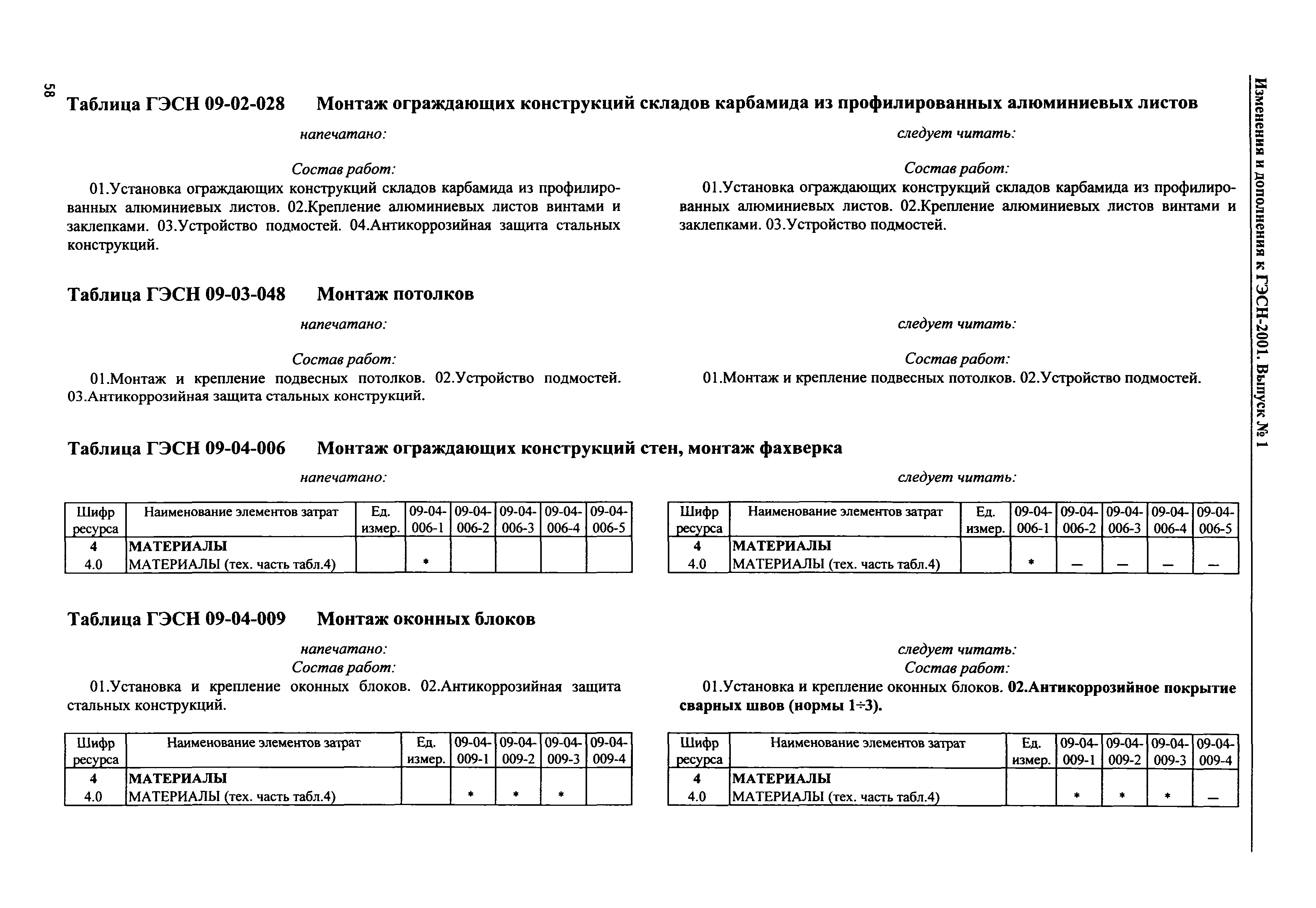 58

Изменения и дополнения к ГЭСН-2001. Выпуск № 1

Таблица ГЭСН 09-02-028 Монтаж ограждающих конструкций складов карбамида из профилированных алюминиевых листов

напечатано:

Состав работ:

01.Установка ограждающих конструкций складов карбамида из профилированных алюминиевых листов. 02.Крепление алюминиевых листов винтами и заклепками. 03.Устройство подмостей. 04.Антикоррозийная защита стальных конструкций.

следует читать:

Состав работ:

01.Установка ограждающих конструкций складов карбамида из профилированных алюминиевых листов. 02.Крепление алюминиевых листов винтами и заклепками. 03.Устройство подмостей.

Таблица ГЭСН 09-03-048 Монтаж потолков

напечатано:

Состав работ:

01.Монтаж и крепление подвесных потолков. 02.Устройство подмостей. 03.Антикоррозийная защита стальных конструкций.

следует читать:

Состав работ:

01.Монтаж и крепление подвесных потолков. 02.Устройство подмостей.

Таблица ГЭСН 09-04-006 Монтаж ограждающих конструкций стен, монтаж фахверка

напечатано:

| Шифр ресурса | Наименование элементов затрат | Ед. измер. | 09-04-006-1 | 09-04-006-2 | 09-04-006-3 | 09-04-006-4 | 09-04-006-5 |
|---|---|---|---|---|---|---|---|
| 4 | МАТЕРИАЛЫ | | | | | | |
| 4.0 | МАТЕРИАЛЫ (тех. часть табл.4) | | * | | | | |

следует читать:

| Шифр ресурса | Наименование элементов затрат | Ед. измер. | 09-04-006-1 | 09-04-006-2 | 09-04-006-3 | 09-04-006-4 | 09-04-006-5 |
|---|---|---|---|---|---|---|---|
| 4 | МАТЕРИАЛЫ | | | | | | |
| 4.0 | МАТЕРИАЛЫ (тех. часть табл.4) | | * | — | — | — | — |

Таблица ГЭСН 09-04-009 Монтаж оконных блоков

напечатано:

Состав работ:

01.Установка и крепление оконных блоков. 02.Антикоррозийная защита стальных конструкций.

| Шифр ресурса | Наименование элементов затрат | Ед. измер. | 09-04-009-1 | 09-04-009-2 | 09-04-009-3 | 09-04-009-4 |
|---|---|---|---|---|---|---|
| 4 | МАТЕРИАЛЫ | | | | | |
| 4.0 | МАТЕРИАЛЫ (тех. часть табл.4) | | * | * | * | |

следует читать:

Состав работ:

01.Установка и крепление оконных блоков. 02.Антикоррозийное покрытие сварных швов (нормы 1÷3).

| Шифр ресурса | Наименование элементов затрат | Ед. измер. | 09-04-009-1 | 09-04-009-2 | 09-04-009-3 | 09-04-009-4 |
|---|---|---|---|---|---|---|
| 4 | МАТЕРИАЛЫ | | | | | |
| 4.0 | МАТЕРИАЛЫ (тех. часть табл.4) | | * | * | * | — |